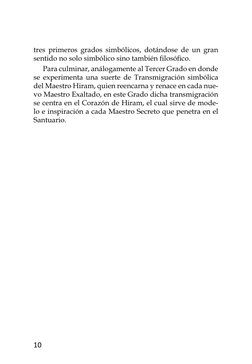 tres primeros grados simbólicos, dotándose de un gran sentido no solo simbólico sino también filosófico.

Para culminar, análogamente al Tercer Grado en donde se experimenta una suerte de Transmigración simbólica del Maestro Hiram, quien reencarna y renace en cada nuevo Maestro Exaltado, en este Grado dicha transmigración se centra en el Corazón de Hiram, el cual sirve de modelo e inspiración a cada Maestro Secreto que penetra en el Santuario.

10